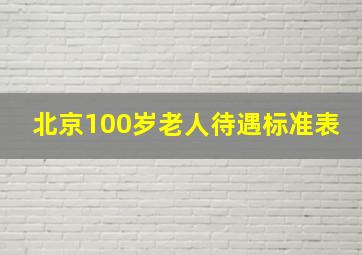 北京100岁老人待遇标准表